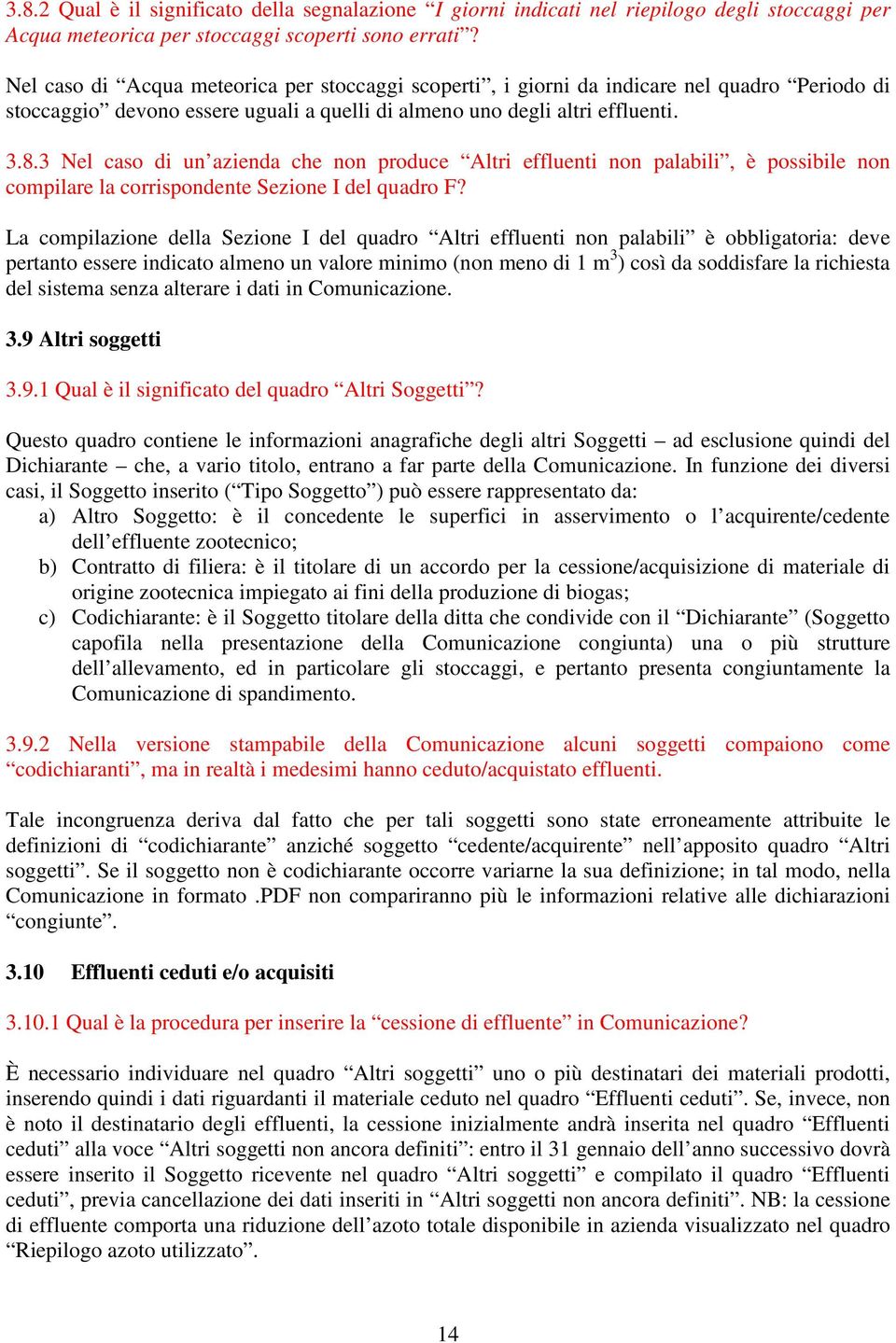 3.8.2 Qual è il significato della segnalazione “I giorni indicati nel riepilogo degli stoccaggi per Acqua meteorica per stoccaggi scoperti sono errati”?

Nel caso di “Acqua meteorica per stoccaggi scoperti”, i giorni da indicare nel quadro “Periodo di stoccaggio” devono essere uguali a quelli di almeno uno degli altri effluenti.

3.8.3 Nel caso di un’azienda che non produce “Altri effluenti non palabili”, è possibile non compilare la corrispondente Sezione I del quadro F?

La compilazione della Sezione I del quadro “Altri effluenti non palabili” è obbligatoria: deve pertanto essere indicato almeno un valore minimo (non meno di 1 $m^3$) così da soddisfare la richiesta del sistema senza alterare i dati in Comunicazione.

3.9 Altri soggetti

3.9.1 Qual è il significato del quadro “Altri Soggetti”?

Questo quadro contiene le informazioni anagrafiche degli altri Soggetti – ad esclusione quindi del Dichiarante – che, a vario titolo, entrano a far parte della Comunicazione. In funzione dei diversi casi, il Soggetto inserito (“Tipo Soggetto”) può essere rappresentato da:
a) Altro Soggetto: è il concedente le superfici in asservimento o l’acquirente/cedente dell’effluente zootecnico;
b) Contratto di filiera: è il titolare di un accordo per la cessione/acquisizione di materiale di origine zootecnica impiegato ai fini della produzione di biogas;
c) Codichiarante: è il Soggetto titolare della ditta che condivide con il “Dichiarante” (Soggetto capofila nella presentazione della Comunicazione congiunta) una o più strutture dell’allevamento, ed in particolare gli stoccaggi, e pertanto presenta congiuntamente la Comunicazione di spandimento.

3.9.2 Nella versione stampabile della Comunicazione alcuni soggetti compaiono come “codichiaranti”, ma in realtà i medesimi hanno ceduto/acquistato effluenti.

Tale incongruenza deriva dal fatto che per tali soggetti sono state erroneamente attribuite le definizioni di “codichiarante” anziché soggetto “cedente/acquirente” nell’apposito quadro “Altri soggetti”. Se il soggetto non è codichiarante occorre variarne la sua definizione; in tal modo, nella Comunicazione in formato .PDF non compariranno più le informazioni relative alle dichiarazioni “congiunte”.

3.10 Effluenti ceduti e/o acquisiti

3.10.1 Qual è la procedura per inserire la “cessione di effluente” in Comunicazione?

È necessario individuare nel quadro “Altri soggetti” uno o più destinatari dei materiali prodotti, inserendo quindi i dati riguardanti il materiale ceduto nel quadro “Effluenti ceduti”. Se, invece, non è noto il destinatario degli effluenti, la cessione inizialmente andrà inserita nel quadro “Effluenti ceduti” alla voce “Altri soggetti non ancora definiti”: entro il 31 gennaio dell’anno successivo dovrà essere inserito il Soggetto ricevente nel quadro “Altri soggetti” e compilato il quadro “Effluenti ceduti”, previa cancellazione dei dati inseriti in “Altri soggetti non ancora definiti”. NB: la cessione di effluente comporta una riduzione dell’azoto totale disponibile in azienda visualizzato nel quadro “Riepilogo azoto utilizzato”.

14